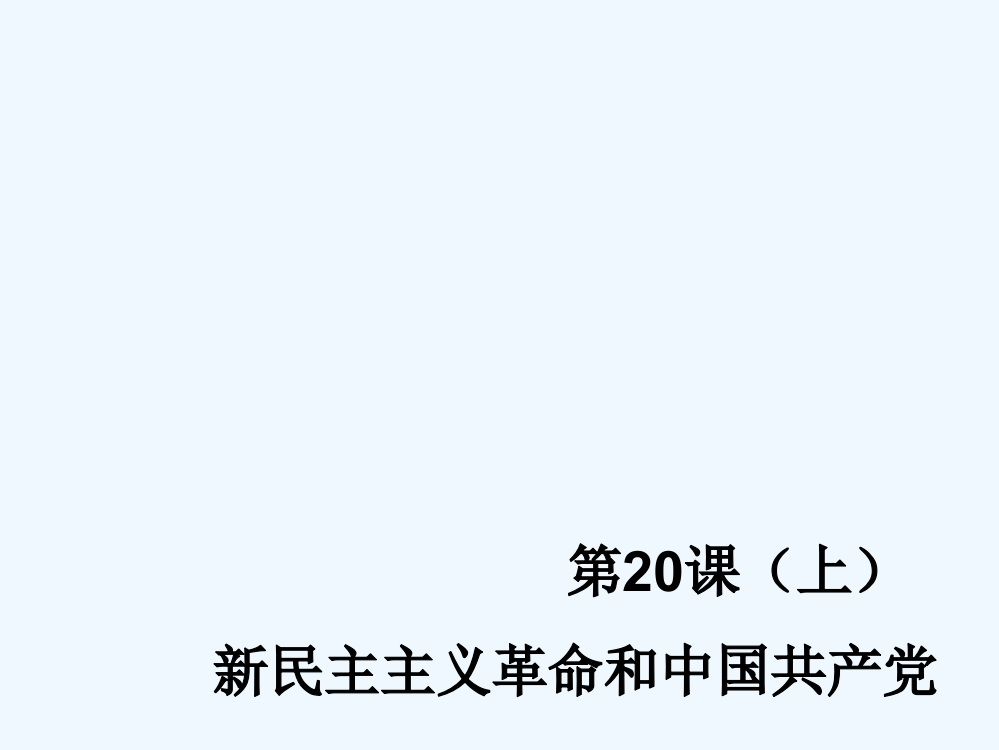 第20课（上）

新民主主义革命和中国共产党